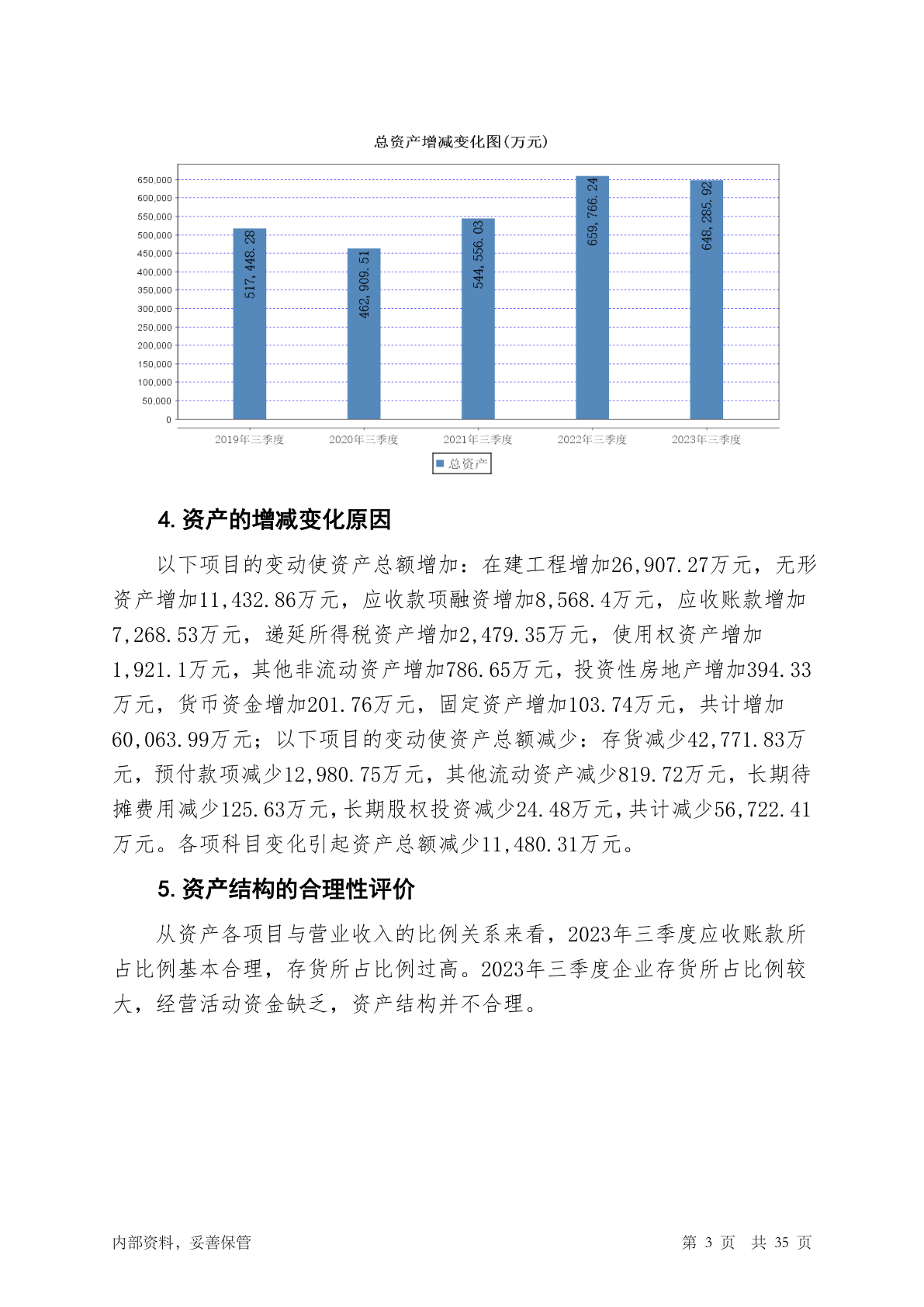 总资产增减变化图(万元)

650,000
600,000
550,000
500,000
450,000
400,000
350,000
300,000
250,000
200,000
150,000
100,000
50,000
0

517,448.28
462,909.51
544,556.03
659,766.24
648,285.92

2019年三季度
2020年三季度
2021年三季度
2022年三季度
2023年三季度

总资产

4. 资产的增减变化原因

以下项目的变动使资产总额增加：在建工程增加26,907.27万元，无形资产增加11,432.86万元，应收款项融资增加8,568.4万元，应收账款增加7,268.53万元，递延所得税资产增加2,479.35万元，使用权资产增加1,921.1万元，其他非流动资产增加786.65万元，投资性房地产增加394.33万元，货币资金增加201.76万元，固定资产增加103.74万元，共计增加60,063.99万元；以下项目的变动使资产总额减少：存货减少42,771.83万元，预付款项减少12,980.75万元，其他流动资产减少819.72万元，长期待摊费用减少125.63万元，长期股权投资减少24.48万元，共计减少56,722.41万元。各项科目变化引起资产总额减少11,480.31万元。

5. 资产结构的合理性评价

从资产各项目与营业收入的比例关系来看，2023年三季度应收账款所占比例基本合理，存货所占比例过高。2023年三季度企业存货所占比例较大，经营活动资金缺乏，资产结构并不合理。

内部资料，妥善保管

第 3 页 共 35 页